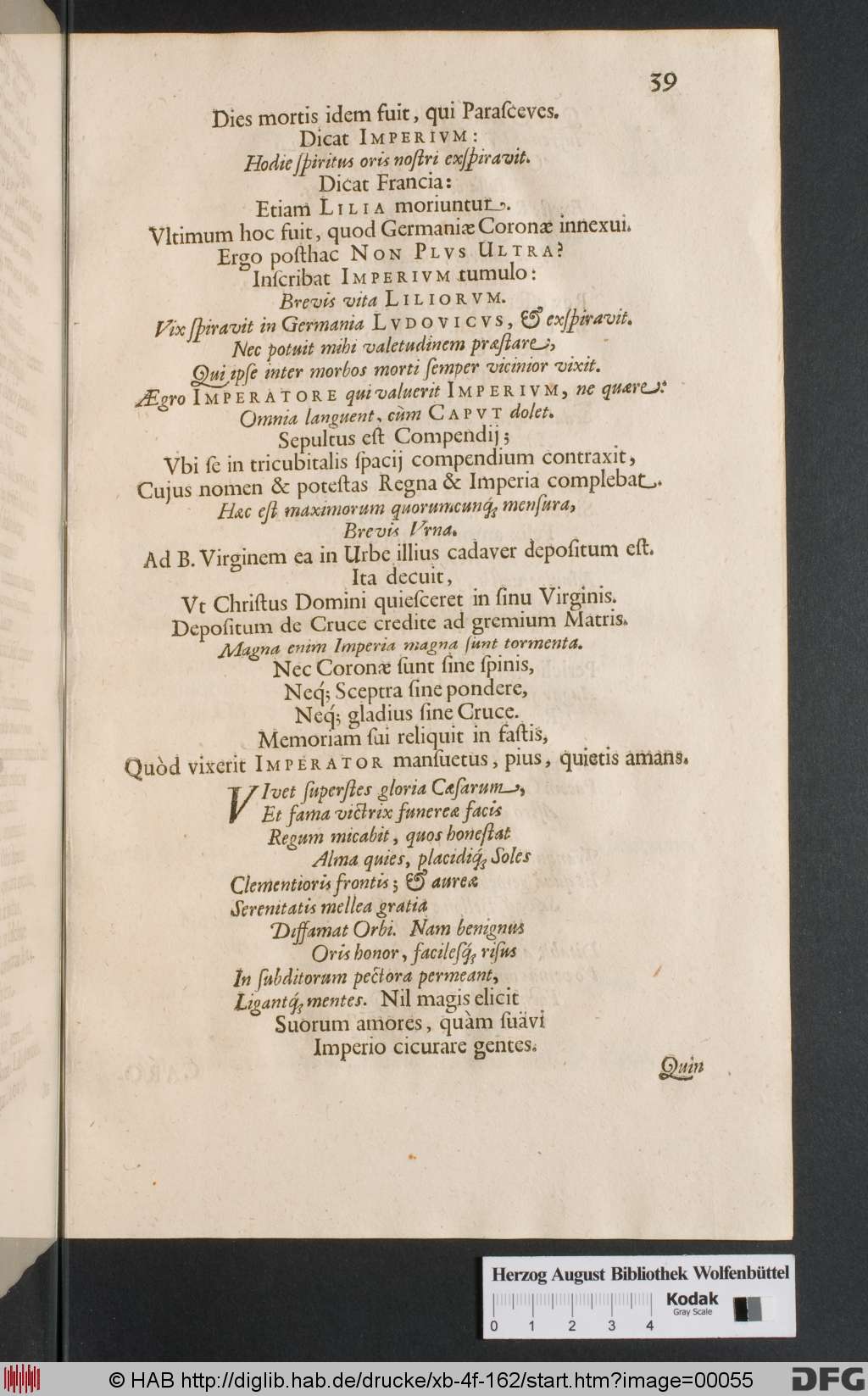 39

Dies mortis idem fuit, qui Parasceves.
Dicat IMPERIVM:
Hodie ſpiritus oris noſtri exſpiravit.
Dicat Francia:
Etiam LILIA moriuntur.
Vltimum hoc fuit, quod Germaniæ Coronæ innexui.
Ergo poſthac NON PLVS ULTRA?
Inſcribat IMPERIVM tumulo:
Brevis vita LILIORVM.
Vix ſpiravit in Germania LVDOVICVS, & exſpiravit.
Nec potuit mihi valetudinem præſtare,
Qui ipſe inter morbos morti ſemper vicinior vixit.
Ægro IMPERATORE qui valuerit IMPERIVM, ne quære:
Omnia languent, cùm CAPVT dolet.
Sepultus eſt Compendij;
Vbi ſe in tricubitalis ſpacij compendium contraxit,
Cujus nomen & poteſtas Regna & Imperia complebat.
Hæc eſt maximorum quorumcunq; menſura,
Brevis Vrna.
Ad B. Virginem ea in Urbe illius cadaver depoſitum eſt.
Ita decuit,
Vt Chriſtus Domini quieſceret in ſinu Virginis.
Depoſitum de Cruce credite ad gremium Matris.
Magna enim Imperia magna ſunt tormenta.
Nec Coronæ ſunt ſine ſpinis,
Neq; Sceptra ſine pondere,
Neq; gladius ſine Cruce.
Memoriam ſui reliquit in faſtis,
Quòd vixerit IMPERATOR manſuetus, pius, quietis amans.

VIvet ſuperſtes gloria Cæſarum,
Et fama victrix funereæ facis
Regum micabit, quos honeſtat
Alma quies, placidiq; Soles
Clementioris frontis; & aureæ
Serenitatis mellea gratia
Diffamat Orbi. Nam benignus
Oris honor, facileſq; riſus
In ſubditorum pectora permeant,
Ligantq; mentes. Nil magis elicit
Suorum amores, quàm ſuävi
Imperio cicurare gentes.

Quin

Herzog August Bibliothek Wolfenbüttel
Kodak Gray Scale
0 1 2 3 4
© HAB http://diglib.hab.de/drucke/xb-4f-162/start.htm?image=00055 DFG